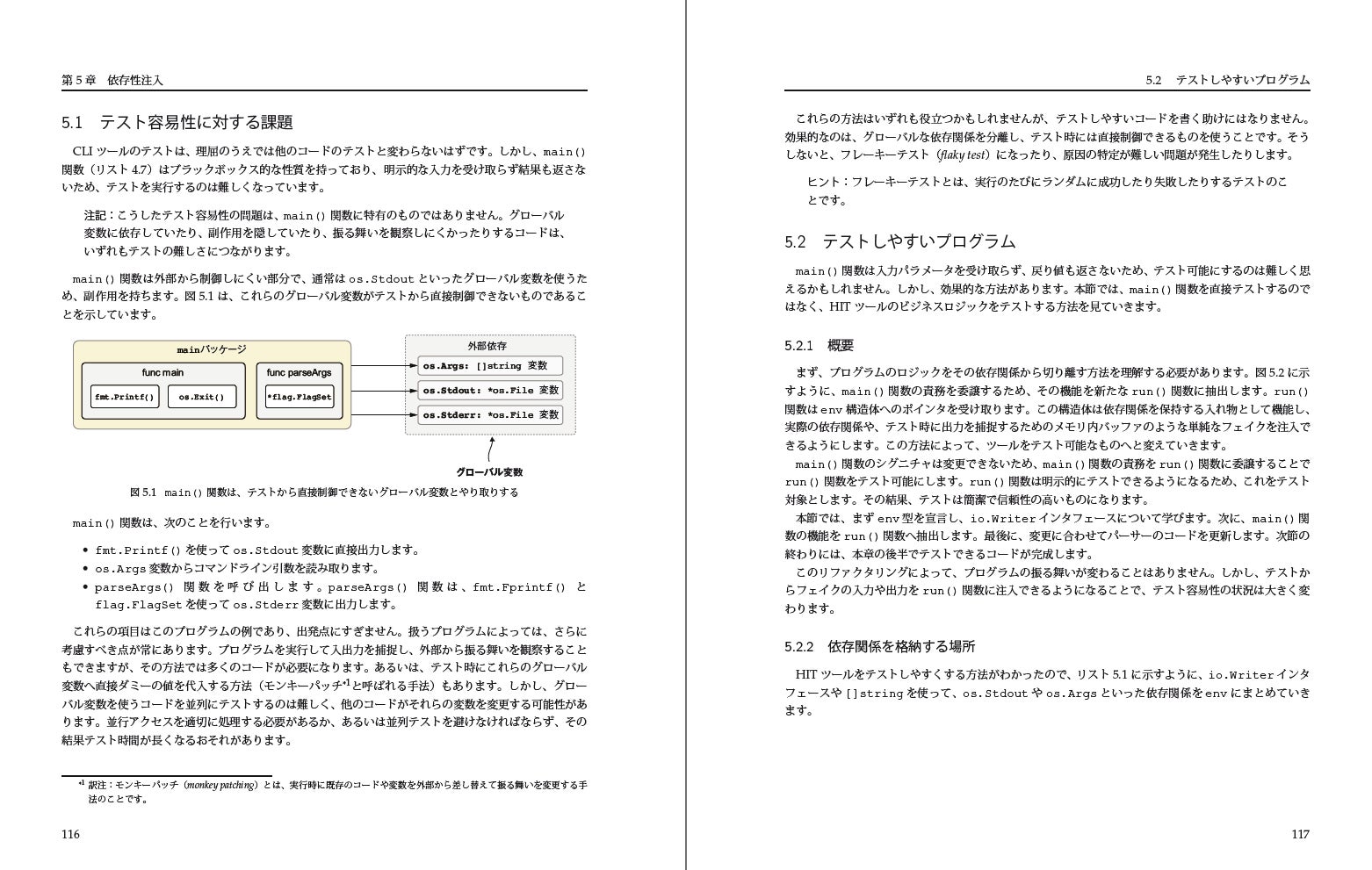 第5章 依存性注入

5.1 テスト容易性に対する課題

CLIツールのテストは、理屈のうえでは他のコードのテストと変わらないはずです。しかし、main()関数（リスト4.7）はブラックボックス的な性質を持っており、明示的な入力を受け取らず結果も返さないため、テストを実行するのは難しくなっています。

注記：こうしたテスト容易性の問題は、main()関数に特有のものではありません。グローバル変数に依存していたり、副作用を隠していたり、振る舞いを観察しにくかったりするコードは、いずれもテストの難しさにつながります。

main()関数は外部から制御しにくい部分で、通常はos.Stdoutといったグローバル変数を使うため、副作用を持ちます。図5.1は、これらのグローバル変数がテストから直接制御できないものであることを示しています。

mainパッケージ
func main
fmt.Printf()
os.Exit()
func parseArgs
*flag.FlagSet
外部依存
os.Args: []string 変数
os.Stdout: *os.File 変数
os.Stderr: *os.File 変数
グローバル変数

図5.1 main()関数は、テストから直接制御できないグローバル変数とやり取りする

main()関数は、次のことを行います。

• fmt.Printf()を使ってos.Stdout変数に直接出力します。
• os.Args変数からコマンドライン引数を読み取ります。
• parseArgs()関数を呼び出します。parseArgs()関数は、fmt.Fprintf()とflag.FlagSetを使ってos.Stderr変数に出力します。

これらの項目はこのプログラムの例であり、出発点にすぎません。扱うプログラムによっては、さらに考慮すべき点が常にあります。プログラムを実行して入出力を捕捉し、外部から振る舞いを観察することもできますが、その方法では多くのコードが必要になります。あるいは、テスト時にこれらのグローバル変数へ直接ダミーの値を代入する方法（モンキーパッチ$^{*1}$と呼ばれる手法）もあります。しかし、グローバル変数を使うコードを並列にテストするのは難しく、他のコードがそれらの変数を変更する可能性があります。並行アクセスを適切に処理する必要があるか、あるいは並列テストを避けなければならず、その結果テスト時間が長くなるおそれがあります。

$^{*1}$ 訳注：モンキーパッチ（monkey patching）とは、実行時に既存のコードや変数を外部から差し替えて振る舞いを変更する手法のことです。

116

5.2 テストしやすいプログラム

これらの方法はいずれも役立つかもしれませんが、テストしやすいコードを書く助けにはなりません。効果的なのは、グローバルな依存関係を分離し、テスト時には直接制御できるものを使うことです。そうしないと、フレーキーテスト（flaky test）になったり、原因の特定が難しい問題が発生したりします。

ヒント：フレーキーテストとは、実行のたびにランダムに成功したり失敗したりするテストのことです。

5.2 テストしやすいプログラム

main()関数は入力パラメータを受け取らず、戻り値も返さないため、テスト可能にするのは難しく思えるかもしれません。しかし、効果的な方法があります。本節では、main()関数を直接テストするのではなく、HITツールのビジネスロジックをテストする方法を見ていきます。

5.2.1 概要

まず、プログラムのロジックをその依存関係から切り離す方法を理解する必要があります。図5.2に示すように、main()関数の責務を委譲するため、その機能を新たなrun()関数に抽出します。run()関数はenv構造体へのポインタを受け取ります。この構造体は依存関係を保持する入れ物として機能し、実際の依存関係や、テスト時に出力を捕捉するためのメモリ内バッファのような単純なフェイクを注入できるようにします。この方法によって、ツールをテスト可能なものへと変えていきます。

main()関数のシグニチャは変更できないため、main()関数の責務をrun()関数に委譲することでrun()関数をテスト可能にします。run()関数は明示的にテストできるようになるため、これをテスト対象とします。その結果、テストは簡潔で信頼性の高いものになります。

本節では、まずenv型を宣言し、io.Writerインタフェースについて学びます。次に、main()関数の機能をrun()関数へ抽出します。最後に、変更に合わせてパーサーのコードを更新します。次節の終わりには、本章の後半でテストできるコードが完成します。

このリファクタリングによって、プログラムの振る舞いが変わることはありません。しかし、テストからフェイクの入力や出力をrun()関数に注入できるようになることで、テスト容易性の状況は大きく変わります。

5.2.2 依存関係を格納する場所

HITツールをテストしやすくする方法がわかったので、リスト5.1に示すように、io.Writerインタフェースや[]stringを使って、os.Stdoutやos.Argsといった依存関係をenvにまとめていきます。

117